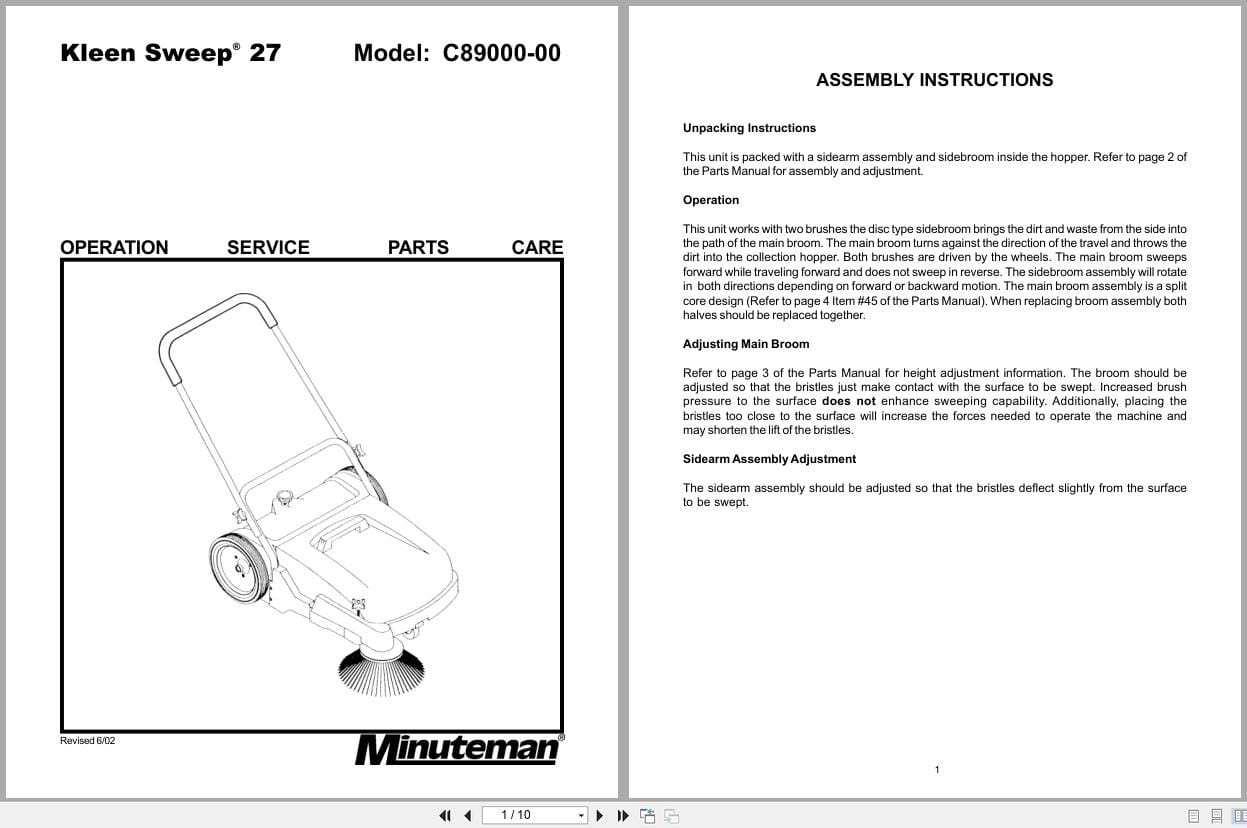 Kleen Sweep® 27 Model: C89000-00

OPERATION SERVICE PARTS CARE

Revised 6/02

Minuteman®

ASSEMBLY INSTRUCTIONS

Unpacking Instructions

This unit is packed with a sidearm assembly and sidebroom inside the hopper. Refer to page 2 of the Parts Manual for assembly and adjustment.

Operation

This unit works with two brushes the disc type sidebroom brings the dirt and waste from the side into the path of the main broom. The main broom turns against the direction of the travel and throws the dirt into the collection hopper. Both brushes are driven by the wheels. The main broom sweeps forward while traveling forward and does not sweep in reverse. The sidebroom assembly will rotate in both directions depending on forward or backward motion. The main broom assembly is a split core design (Refer to page 4 Item #45 of the Parts Manual). When replacing broom assembly both halves should be replaced together.

Adjusting Main Broom

Refer to page 3 of the Parts Manual for height adjustment information. The broom should be adjusted so that the bristles just make contact with the surface to be swept. Increased brush pressure to the surface does not enhance sweeping capability. Additionally, placing the bristles too close to the surface will increase the forces needed to operate the machine and may shorten the lift of the bristles.

Sidearm Assembly Adjustment

The sidearm assembly should be adjusted so that the bristles deflect slightly from the surface to be swept.

1

1 / 10